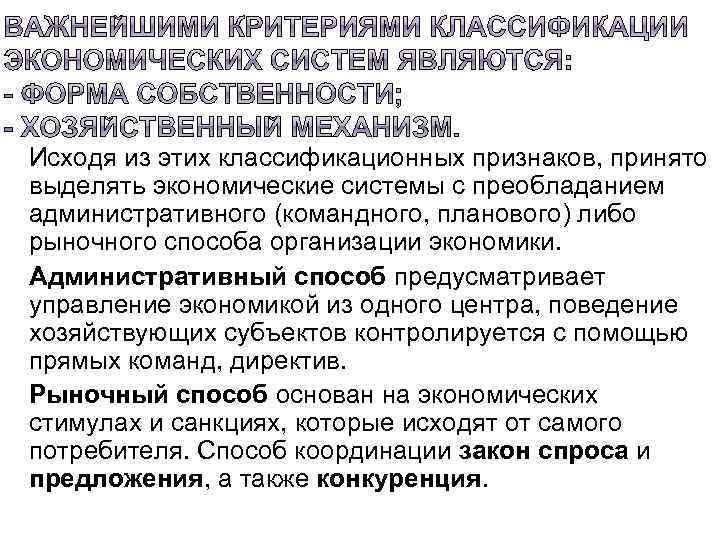 ВАЖНЕЙШИМИ КРИТЕРИЯМИ КЛАССИФИКАЦИИ ЭКОНОМИЧЕСКИХ СИСТЕМ ЯВЛЯЮТСЯ:
- ФОРМА СОБСТВЕННОСТИ;
- ХОЗЯЙСТВЕННЫЙ МЕХАНИЗМ.

Исходя из этих классификационных признаков, принято выделять экономические системы с преобладанием административного (командного, планового) либо рыночного способа организации экономики.

Административный способ предусматривает управление экономикой из одного центра, поведение хозяйствующих субъектов контролируется с помощью прямых команд, директив.

Рыночный способ основан на экономических стимулах и санкциях, которые исходят от самого потребителя. Способ координации закон спроса и предложения, а также конкуренция.